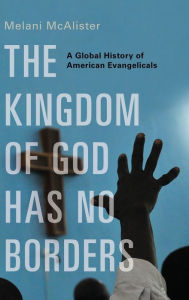 Melani McAlister

THE KINGDOM OF GOD HAS NO BORDERS

A Global History of American Evangelicals